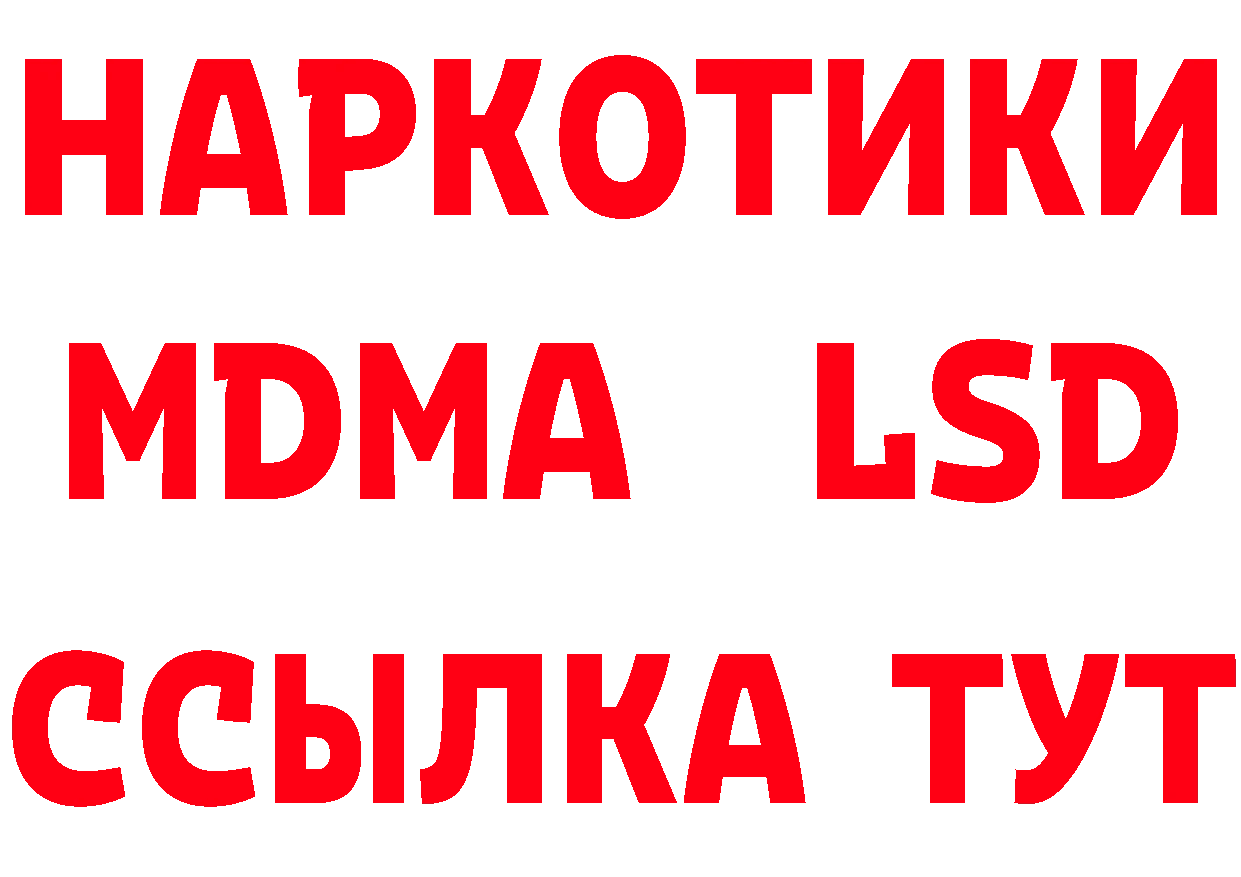 НАРКОТИКИ
MDMA LSD
ССЫЛКА ТУТ